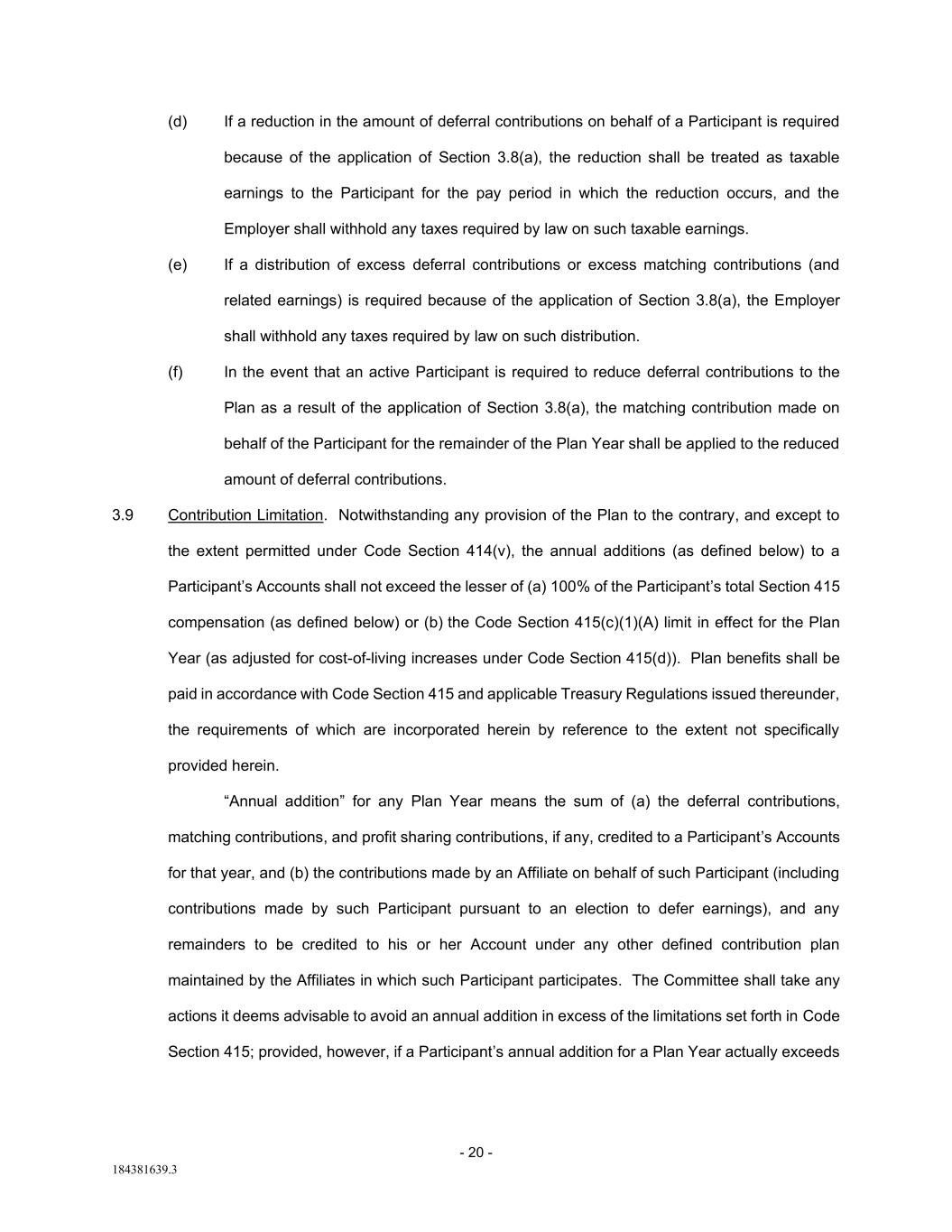 (d) If a reduction in the amount of deferral contributions on behalf of a Participant is required because of the application of Section 3.8(a), the reduction shall be treated as taxable earnings to the Participant for the pay period in which the reduction occurs, and the Employer shall withhold any taxes required by law on such taxable earnings.

(e) If a distribution of excess deferral contributions or excess matching contributions (and related earnings) is required because of the application of Section 3.8(a), the Employer shall withhold any taxes required by law on such distribution.

(f) In the event that an active Participant is required to reduce deferral contributions to the Plan as a result of the application of Section 3.8(a), the matching contribution made on behalf of the Participant for the remainder of the Plan Year shall be applied to the reduced amount of deferral contributions.

3.9 Contribution Limitation. Notwithstanding any provision of the Plan to the contrary, and except to the extent permitted under Code Section 414(v), the annual additions (as defined below) to a Participant's Accounts shall not exceed the lesser of (a) 100% of the Participant's total Section 415 compensation (as defined below) or (b) the Code Section 415(c)(1)(A) limit in effect for the Plan Year (as adjusted for cost-of-living increases under Code Section 415(d)). Plan benefits shall be paid in accordance with Code Section 415 and applicable Treasury Regulations issued thereunder, the requirements of which are incorporated herein by reference to the extent not specifically provided herein.

"Annual addition" for any Plan Year means the sum of (a) the deferral contributions, matching contributions, and profit sharing contributions, if any, credited to a Participant's Accounts for that year, and (b) the contributions made by an Affiliate on behalf of such Participant (including contributions made by such Participant pursuant to an election to defer earnings), and any remainders to be credited to his or her Account under any other defined contribution plan maintained by the Affiliates in which such Participant participates. The Committee shall take any actions it deems advisable to avoid an annual addition in excess of the limitations set forth in Code Section 415; provided, however, if a Participant's annual addition for a Plan Year actually exceeds

- 20 -

184381639.3